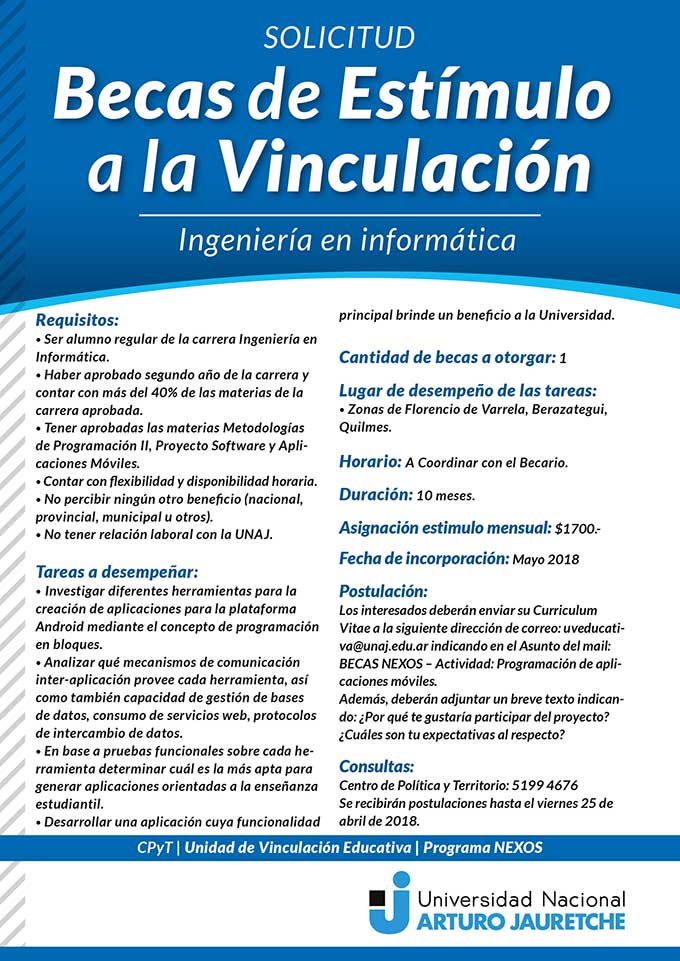 SOLICITUD

Becas de Estímulo a la Vinculación

Ingeniería en informática

Requisitos:
• Ser alumno regular de la carrera Ingeniería en Informática.
• Haber aprobado segundo año de la carrera y contar con más del 40% de las materias de la carrera aprobada.
• Tener aprobadas las materias Metodologías de Programación II, Proyecto Software y Aplicaciones Móviles.
• Contar con flexibilidad y disponibilidad horaria.
• No percibir ningún otro beneficio (nacional, provincial, municipal u otros).
• No tener relación laboral con la UNAJ.

Tareas a desempeñar:
• Investigar diferentes herramientas para la creación de aplicaciones para la plataforma Android mediante el concepto de programación en bloques.
• Analizar qué mecanismos de comunicación inter-aplicación provee cada herramienta, así como también capacidad de gestión de bases de datos, consumo de servicios web, protocolos de intercambio de datos.
• En base a pruebas funcionales sobre cada herramienta determinar cuál es la más apta para generar aplicaciones orientadas a la enseñanza estudiantil.
• Desarrollar una aplicación cuya funcionalidad principal brinde un beneficio a la Universidad.

Cantidad de becas a otorgar: 1

Lugar de desempeño de las tareas:
• Zonas de Florencio de Varrela, Berazategui, Quilmes.

Horario: A Coordinar con el Becario.

Duración: 10 meses.

Asignación estimulo mensual: $1700.-

Fecha de incorporación: Mayo 2018

Postulación:
Los interesados deberán enviar su Curriculum Vitae a la siguiente dirección de correo: uveducativa@unaj.edu.ar indicando en el Asunto del mail: BECAS NEXOS – Actividad: Programación de aplicaciones móviles.
Además, deberán adjuntar un breve texto indicando: ¿Por qué te gustaría participar del proyecto? ¿Cuáles son tu expectativas al respecto?

Consultas:
Centro de Política y Territorio: 5199 4676
Se recibirán postulaciones hasta el viernes 25 de abril de 2018.

CPyT | Unidad de Vinculación Educativa | Programa NEXOS

Universidad Nacional ARTURO JAURETCHE